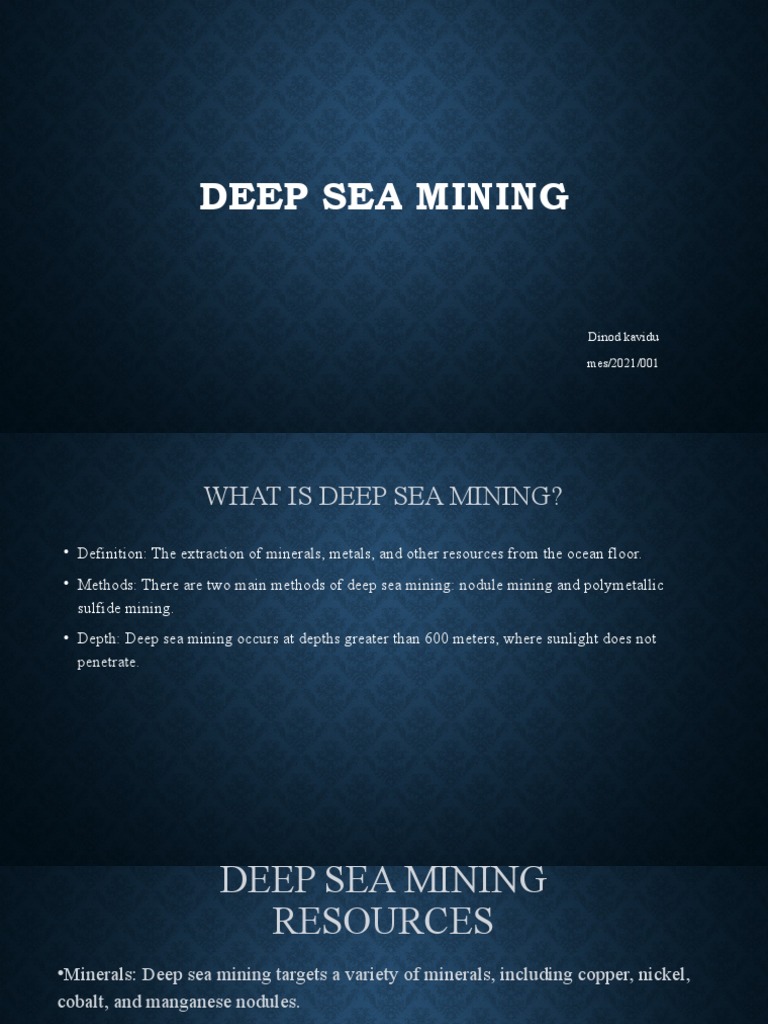 DEEP SEA MINING

Dinod kavidu
mes/2021/001

WHAT IS DEEP SEA MINING?

• Definition: The extraction of minerals, metals, and other resources from the ocean floor.
• Methods: There are two main methods of deep sea mining: nodule mining and polymetallic sulfide mining.
• Depth: Deep sea mining occurs at depths greater than 600 meters, where sunlight does not penetrate.

DEEP SEA MINING RESOURCES

•Minerals: Deep sea mining targets a variety of minerals, including copper, nickel, cobalt, and manganese nodules.